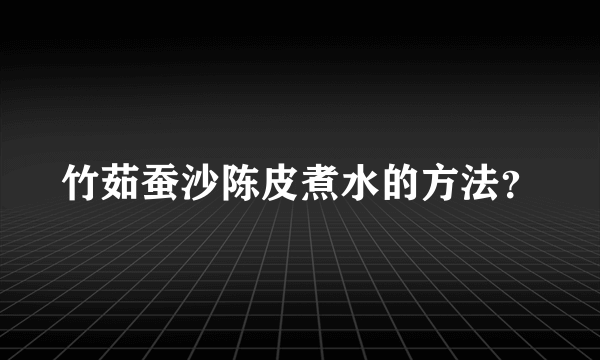 竹茹蚕沙陈皮煮水的方法?